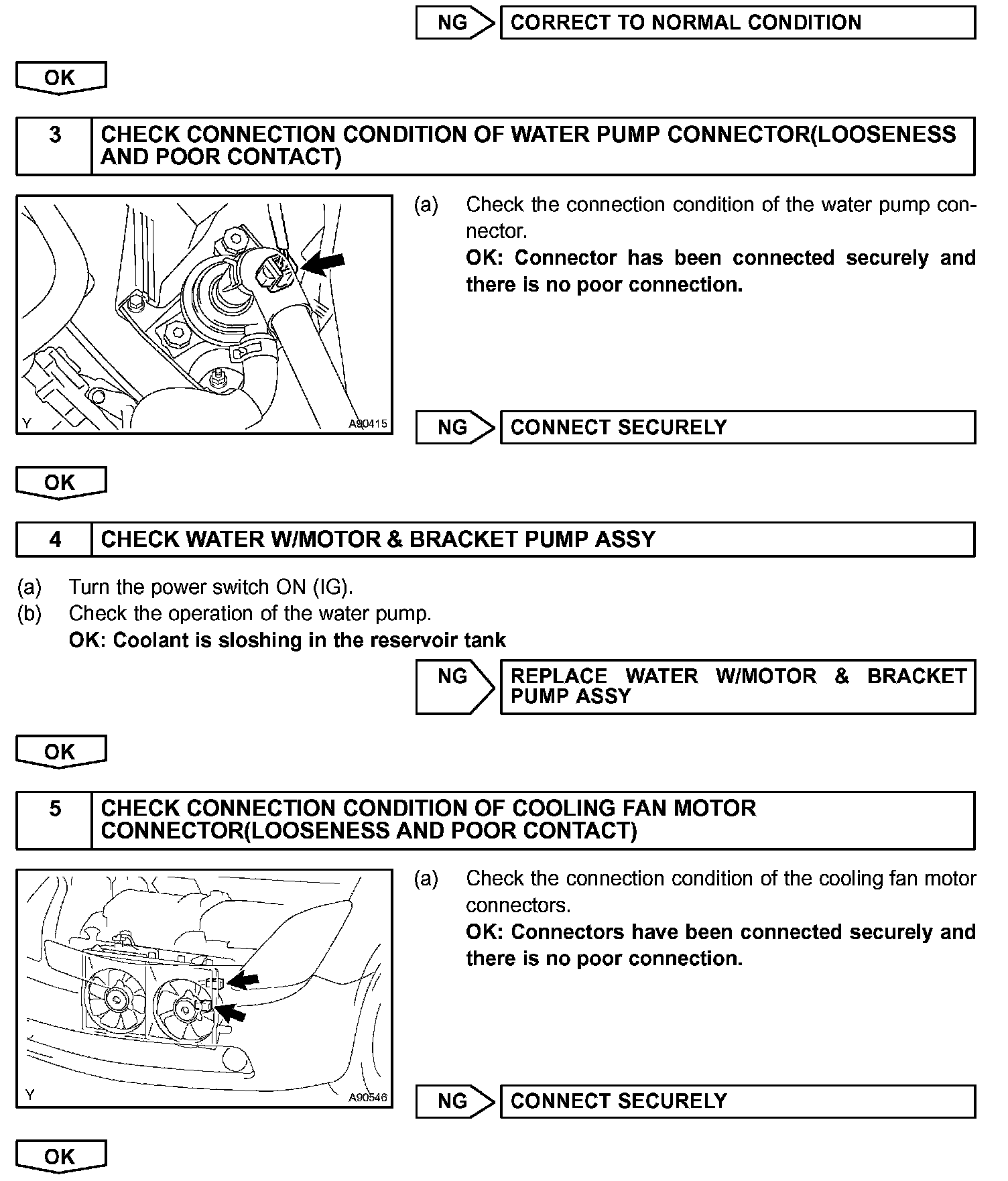 NG CORRECT TO NORMAL CONDITION

OK

3 CHECK CONNECTION CONDITION OF WATER PUMP CONNECTOR(LOOSENESS AND POOR CONTACT)

Y A90415

(a) Check the connection condition of the water pump connector.
OK: Connector has been connected securely and there is no poor connection.

NG CONNECT SECURELY

OK

4 CHECK WATER W/MOTOR & BRACKET PUMP ASSY

(a) Turn the power switch ON (IG).
(b) Check the operation of the water pump.
OK: Coolant is sloshing in the reservoir tank

NG REPLACE WATER W/MOTOR & BRACKET PUMP ASSY

OK

5 CHECK CONNECTION CONDITION OF COOLING FAN MOTOR CONNECTOR(LOOSENESS AND POOR CONTACT)

Y A90546

(a) Check the connection condition of the cooling fan motor connectors.
OK: Connectors have been connected securely and there is no poor connection.

NG CONNECT SECURELY

OK